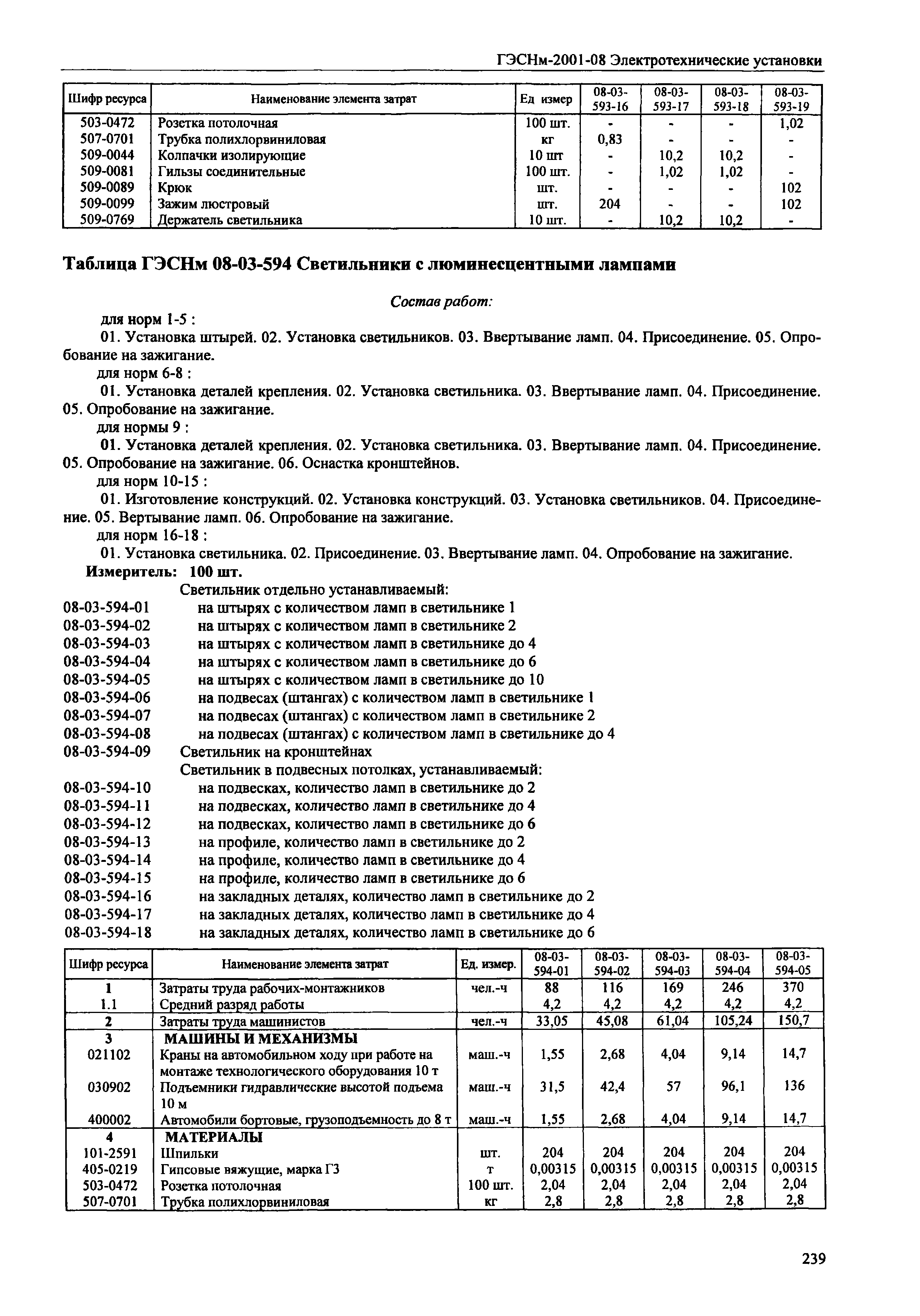 ГЭСНм-2001-08 Электротехнические установки

| Шифр ресурса | Наименование элемента затрат | Ед измер | 08-03-593-16 | 08-03-593-17 | 08-03-593-18 | 08-03-593-19 |
|---|---|---|---|---|---|---|
| 503-0472 | Розетка потолочная | 100 шт. | - | - | - | 1,02 |
| 507-0701 | Трубка полихлорвиниловая | кг | 0,83 | - | - | - |
| 509-0044 | Колпачки изолирующие | 10 шт | - | 10,2 | 10,2 | - |
| 509-0081 | Гильзы соединительные | 100 шт. | - | 1,02 | 1,02 | - |
| 509-0089 | Крюк | шт. | - | - | - | 102 |
| 509-0099 | Зажим люстровый | шт. | 204 | - | - | 102 |
| 509-0769 | Держатель светильника | 10 шт. | - | 10,2 | 10,2 | - |

Таблица ГЭСНм 08-03-594 Светильники с люминесцентными лампами

Состав работ:

для норм 1-5 :

01. Установка штырей. 02. Установка светильников. 03. Ввертывание ламп. 04. Присоединение. 05. Опробование на зажигание.

для норм 6-8 :

01. Установка деталей крепления. 02. Установка светильника. 03. Ввертывание ламп. 04. Присоединение. 05. Опробование на зажигание.

для нормы 9 :

01. Установка деталей крепления. 02. Установка светильника. 03. Ввертывание ламп. 04. Присоединение. 05. Опробование на зажигание. 06. Оснастка кронштейнов.

для норм 10-15 :

01. Изготовление конструкций. 02. Установка конструкций. 03. Установка светильников. 04. Присоединение. 05. Вертывание ламп. 06. Опробование на зажигание.

для норм 16-18 :

01. Установка светильника. 02. Присоединение. 03. Ввертывание ламп. 04. Опробование на зажигание.

Измеритель: 100 шт.

Светильник отдельно устанавливаемый:
08-03-594-01 на штырях с количеством ламп в светильнике 1
08-03-594-02 на штырях с количеством ламп в светильнике 2
08-03-594-03 на штырях с количеством ламп в светильнике до 4
08-03-594-04 на штырях с количеством ламп в светильнике до 6
08-03-594-05 на штырях с количеством ламп в светильнике до 10
08-03-594-06 на подвесах (штангах) с количеством ламп в светильнике 1
08-03-594-07 на подвесах (штангах) с количеством ламп в светильнике 2
08-03-594-08 на подвесах (штангах) с количеством ламп в светильнике до 4
08-03-594-09 Светильник на кронштейнах
Светильник в подвесных потолках, устанавливаемый:
08-03-594-10 на подвесках, количество ламп в светильнике до 2
08-03-594-11 на подвесках, количество ламп в светильнике до 4
08-03-594-12 на подвесках, количество ламп в светильнике до 6
08-03-594-13 на профиле, количество ламп в светильнике до 2
08-03-594-14 на профиле, количество ламп в светильнике до 4
08-03-594-15 на профиле, количество ламп в светильнике до 6
08-03-594-16 на закладных деталях, количество ламп в светильнике до 2
08-03-594-17 на закладных деталях, количество ламп в светильнике до 4
08-03-594-18 на закладных деталях, количество ламп в светильнике до 6

| Шифр ресурса | Наименование элемента затрат | Ед. измер. | 08-03-594-01 | 08-03-594-02 | 08-03-594-03 | 08-03-594-04 | 08-03-594-05 |
|---|---|---|---|---|---|---|---|
| 1 | Затраты труда рабочих-монтажников | чел.-ч | 88 | 116 | 169 | 246 | 370 |
| 1.1 | Средний разряд работы | | 4,2 | 4,2 | 4,2 | 4,2 | 4,2 |
| 2 | Затраты труда машинистов | чел.-ч | 33,05 | 45,08 | 61,04 | 105,24 | 150,7 |
| 3 | МАШИНЫ И МЕХАНИЗМЫ | | | | | | |
| 021102 | Краны на автомобильном ходу при работе на монтаже технологического оборудования 10 т | маш.-ч | 1,55 | 2,68 | 4,04 | 9,14 | 14,7 |
| 030902 | Подъемники гидравлические высотой подъема 10 м | маш.-ч | 31,5 | 42,4 | 57 | 96,1 | 136 |
| 400002 | Автомобили бортовые, грузоподъемность до 8 т | маш.-ч | 1,55 | 2,68 | 4,04 | 9,14 | 14,7 |
| 4 | МАТЕРИАЛЫ | | | | | | |
| 101-2591 | Шпильки | шт. | 204 | 204 | 204 | 204 | 204 |
| 405-0219 | Гипсовые вяжущие, марка Г3 | т | 0,00315 | 0,00315 | 0,00315 | 0,00315 | 0,00315 |
| 503-0472 | Розетка потолочная | 100 шт. | 2,04 | 2,04 | 2,04 | 2,04 | 2,04 |
| 507-0701 | Трубка полихлорвиниловая | кг | 2,8 | 2,8 | 2,8 | 2,8 | 2,8 |

239